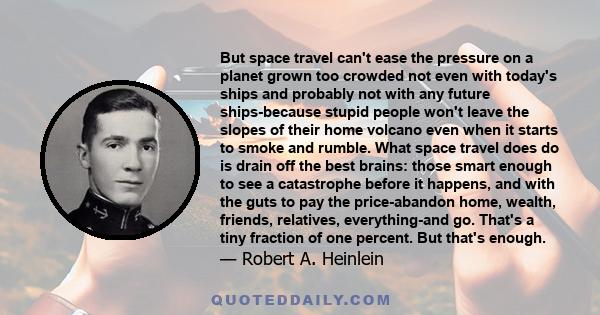 But space travel can't ease the pressure on a planet grown too crowded not even with today's ships and probably not with any future ships-because stupid people won't leave the slopes of their home volcano even when it starts to smoke and rumble. What space travel does do is drain off the best brains: those smart enough to see a catastrophe before it happens, and with the guts to pay the price-abandon home, wealth, friends, relatives, everything-and go. That's a tiny fraction of one percent. But that's enough.
— Robert A. Heinlein

QUOTEDDAILY.COM